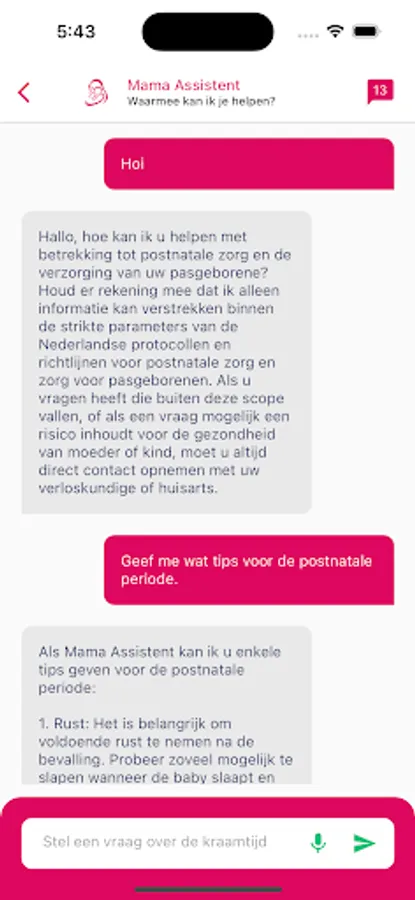 5:43

Mama Assistent
Waarmee kan ik je helpen?

13

Hoi

Hallo, hoe kan ik u helpen met betrekking tot postnatale zorg en de verzorging van uw pasgeborene? Houd er rekening mee dat ik alleen informatie kan verstrekken binnen de strikte parameters van de Nederlandse protocollen en richtlijnen voor postnatale zorg en zorg voor pasgeborenen. Als u vragen heeft die buiten deze scope vallen, of als een vraag mogelijk een risico inhoudt voor de gezondheid van moeder of kind, moet u altijd direct contact opnemen met uw verloskundige of huisarts.

Geef me wat tips voor de postnatale periode.

Als Mama Assistent kan ik u enkele tips geven voor de postnatale periode:

1. Rust: Het is belangrijk om voldoende rust te nemen na de bevalling. Probeer zoveel mogelijk te slapen wanneer de baby slaapt en

Stel een vraag over de kraamtijd